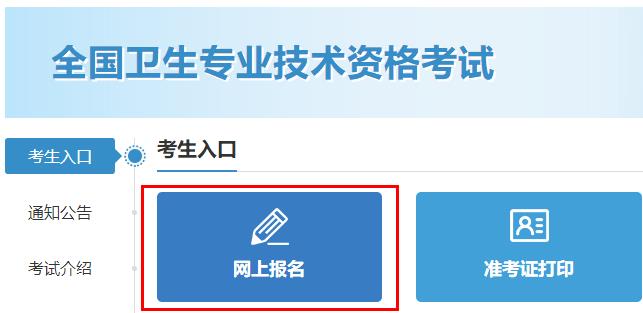 全国卫生专业技术资格考试

考生入口

通知公告

考试介绍

考生入口

网上报名

准考证打印